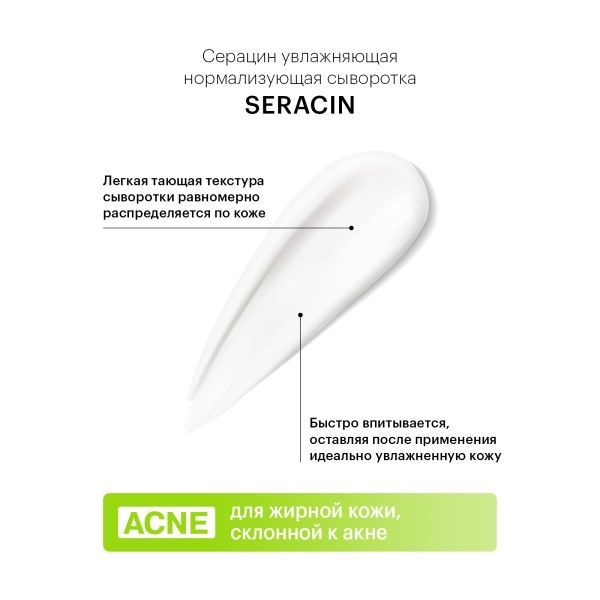 Серацин увлажняющая нормализующая сыворотка

SERACIN

Легкая тающая текстура сыворотки равномерно распределяется по коже

Быстро впитывается, оставляя после применения идеально увлажненную кожу

ACNE

для жирной кожи, склонной к акне